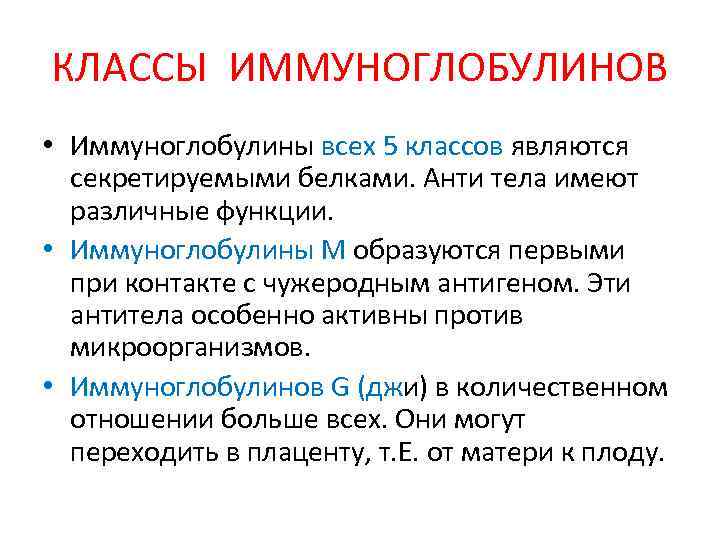 КЛАССЫ ИММУНОГЛОБУЛИНОВ

• Иммуноглобулины всех 5 классов являются секретируемыми белками. Анти тела имеют различные функции.

• Иммуноглобулины М образуются первыми при контакте с чужеродным антигеном. Эти антитела особенно активны против микроорганизмов.

• Иммуноглобулинов G (джи) в количественном отношении больше всех. Они могут переходить в плаценту, т.Е. от матери к плоду.